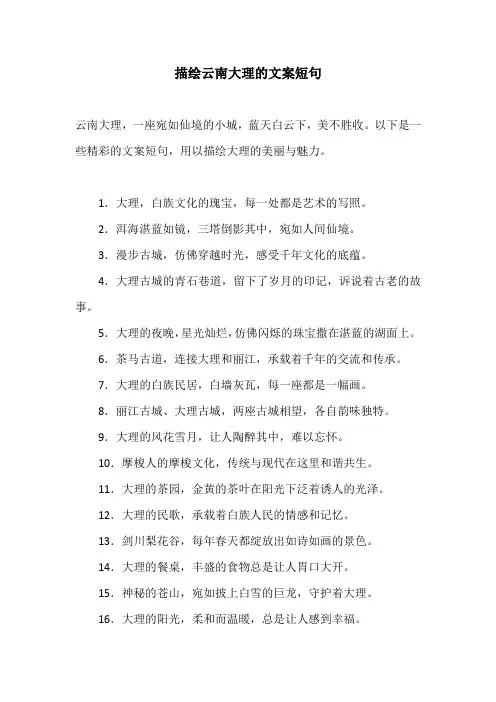 描绘云南大理的文案短句

云南大理，一座宛如仙境的小城，蓝天白云下，美不胜收。以下是一些精彩的文案短句，用以描绘大理的美丽与魅力。

1. 大理，白族文化的瑰宝，每一处都是艺术的写照。

2. 洱海湛蓝如镜，三塔倒影其中，宛如人间仙境。

3. 漫步古城，仿佛穿越时光，感受千年文化的底蕴。

4. 大理古城的青石巷道，留下了岁月的印记，诉说着古老的故事。

5. 大理的夜晚，星光灿烂，仿佛闪烁的珠宝撒在湛蓝的湖面上。

6. 茶马古道，连接大理和丽江，承载着千年的交流和传承。

7. 大理的白族民居，白墙灰瓦，每一座都是一幅画。

8. 丽江古城、大理古城，两座古城相望，各自韵味独特。

9. 大理的风花雪月，让人陶醉其中，难以忘怀。

10. 摩梭人的摩梭文化，传统与现代在这里和谐共生。

11. 大理的茶园，金黄的茶叶在阳光下泛着诱人的光泽。

12. 大理的民歌，承载着白族人民的情感和记忆。

13. 剑川梨花谷，每年春天都绽放出如诗如画的景色。

14. 大理的餐桌，丰盛的食物总是让人胃口大开。

15. 神秘的苍山，宛如披上白雪的巨龙，守护着大理。

16. 大理的阳光，柔和而温暖，总是让人感到幸福。